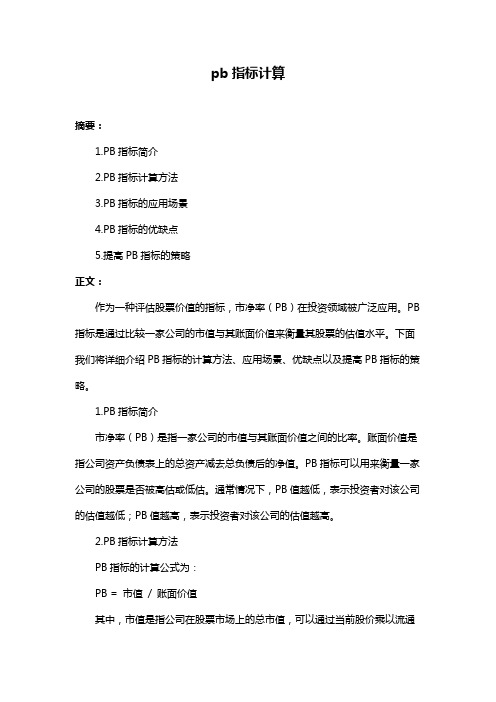 pb 指标计算

摘要：

1.PB 指标简介

2.PB 指标计算方法

3.PB 指标的应用场景

4.PB 指标的优缺点

5.提高 PB 指标的策略

正文：

作为一种评估股票价值的指标，市净率（PB）在投资领域被广泛应用。PB 指标是通过比较一家公司的市值与其账面价值来衡量其股票的估值水平。下面我们将详细介绍 PB 指标的计算方法、应用场景、优缺点以及提高 PB 指标的策略。

1.PB 指标简介

市净率（PB）是指一家公司的市值与其账面价值之间的比率。账面价值是指公司资产负债表上的总资产减去总负债后的净值。PB 指标可以用来衡量一家公司的股票是否被高估或低估。通常情况下，PB 值越低，表示投资者对该公司的估值越低；PB 值越高，表示投资者对该公司的估值越高。

2.PB 指标计算方法

PB 指标的计算公式为：

PB = 市值 / 账面价值

其中，市值是指公司在股票市场上的总市值，可以通过当前股价乘以流通